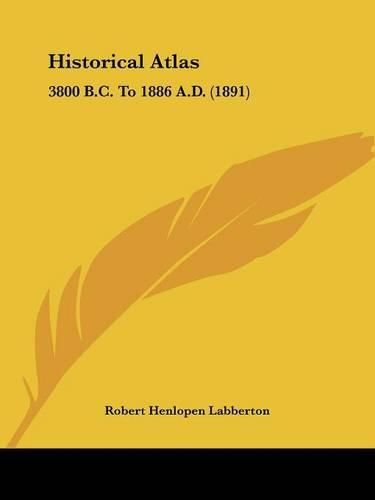 Historical Atlas

3800 B.C. To 1886 A.D. (1891)

Robert Henlopen Labberton